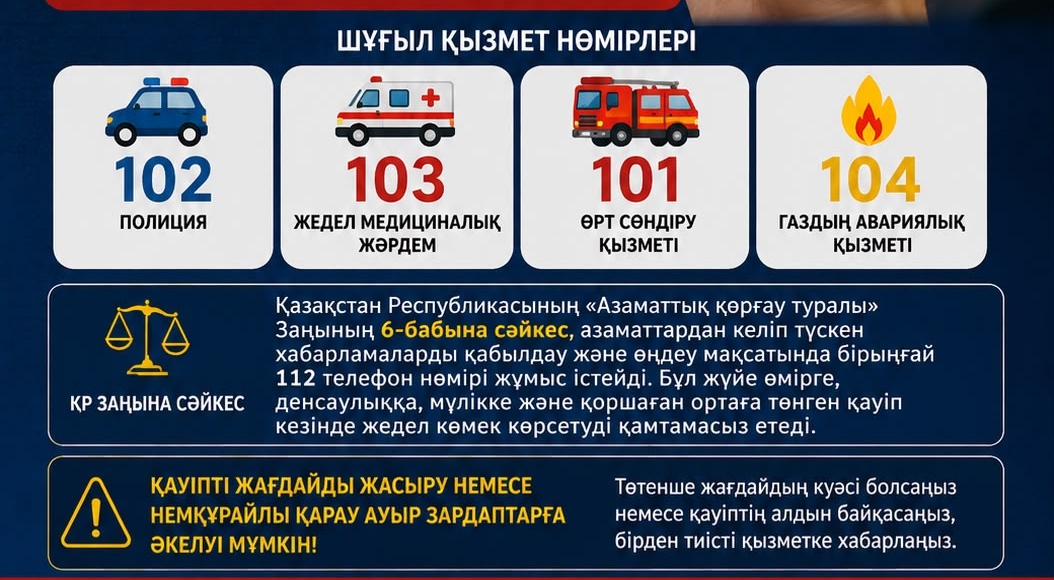 ШҰҒЫЛ ҚЫЗМЕТ НӨМІРЛЕРІ

102
ПОЛИЦИЯ

103
ЖЕДЕЛ МЕДИЦИНАЛЫҚ ЖӘРДЕМ

101
ӨРТ СӨНДІРУ ҚЫЗМЕТІ

104
ГАЗДЫҢ АВАРИЯЛЫҚ ҚЫЗМЕТІ

ҚР ЗАҢЫНА СӘЙКЕС

Қазақстан Республикасының «Азаматтық қорғау туралы» Заңының 6-бабына сәйкес, азаматтардан келіп түскен хабарламаларды қабылдау және өңдеу мақсатында бірыңғай 112 телефон нөмірі жұмыс істейді. Бұл жүйе өмірге, денсаулыққа, мүлікке және қоршаған ортаға төнген қауіп кезінде жедел көмек көрсетуді қамтамасыз етеді.

ҚАУІПТІ ЖАҒДАЙДЫ ЖАСЫРУ НЕМЕСЕ НЕМҚҰРАЙЛЫ ҚАРАУ АУЫР ЗАРДАПТАРҒА ӘКЕЛУІ МҮМКІН!

Төтенше жағдайдың куәсі болсаңыз немесе қауіптің алдын байқасаңыз, бірден тиісті қызметке хабарлаңыз.